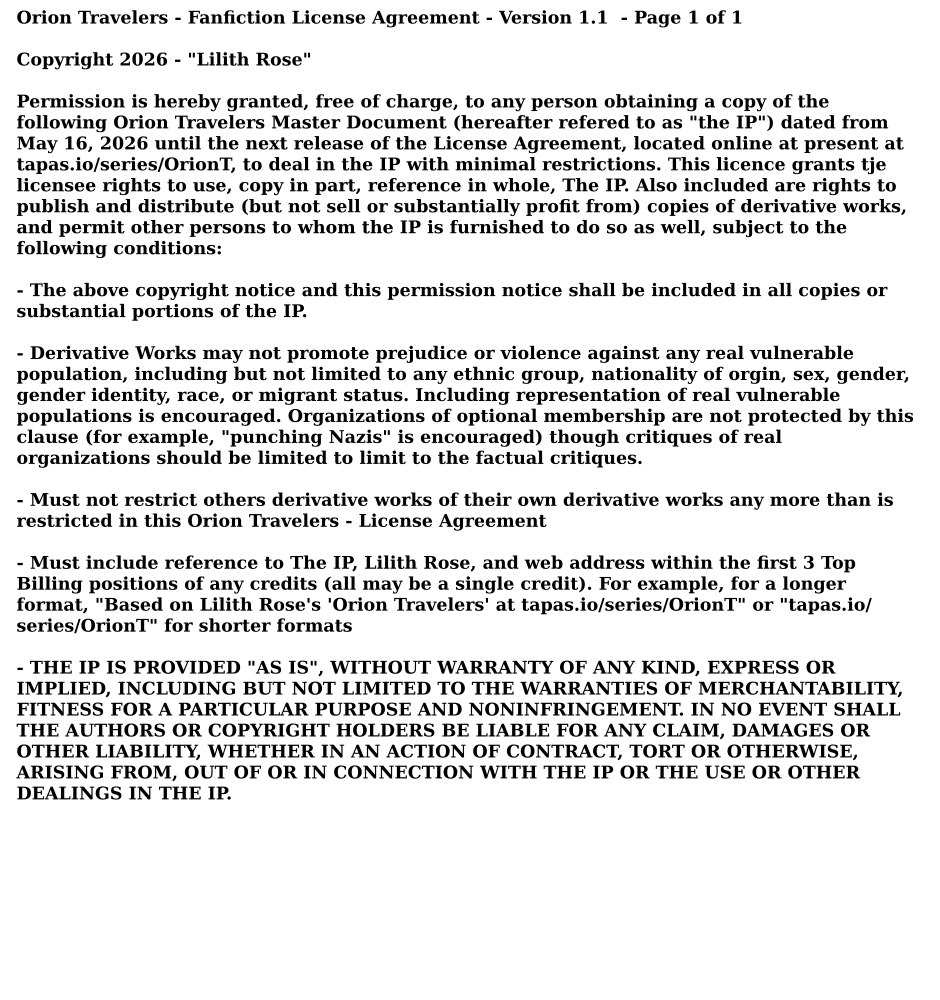 Orion Travelers - Fanfiction License Agreement - Version 1.1 - Page 1 of 1

Copyright 2026 - "Lilith Rose"

Permission is hereby granted, free of charge, to any person obtaining a copy of the following Orion Travelers Master Document (hereafter refered to as "the IP") dated from May 16, 2026 until the next release of the License Agreement, located online at present at tapas.io/series/OrionT, to deal in the IP with minimal restrictions. This licence grants tje licensee rights to use, copy in part, reference in whole, The IP. Also included are rights to publish and distribute (but not sell or substantially profit from) copies of derivative works, and permit other persons to whom the IP is furnished to do so as well, subject to the following conditions:

- The above copyright notice and this permission notice shall be included in all copies or substantial portions of the IP.

- Derivative Works may not promote prejudice or violence against any real vulnerable population, including but not limited to any ethnic group, nationality of orgin, sex, gender, gender identity, race, or migrant status. Including representation of real vulnerable populations is encouraged. Organizations of optional membership are not protected by this clause (for example, "punching Nazis" is encouraged) though critiques of real organizations should be limited to limit to the factual critiques.

- Must not restrict others derivative works of their own derivative works any more than is restricted in this Orion Travelers - License Agreement

- Must include reference to The IP, Lilith Rose, and web address within the first 3 Top Billing positions of any credits (all may be a single credit). For example, for a longer format, "Based on Lilith Rose's 'Orion Travelers' at tapas.io/series/OrionT" or "tapas.io/series/OrionT" for shorter formats

- THE IP IS PROVIDED "AS IS", WITHOUT WARRANTY OF ANY KIND, EXPRESS OR IMPLIED, INCLUDING BUT NOT LIMITED TO THE WARRANTIES OF MERCHANTABILITY, FITNESS FOR A PARTICULAR PURPOSE AND NONINFRINGEMENT. IN NO EVENT SHALL THE AUTHORS OR COPYRIGHT HOLDERS BE LIABLE FOR ANY CLAIM, DAMAGES OR OTHER LIABILITY, WHETHER IN AN ACTION OF CONTRACT, TORT OR OTHERWISE, ARISING FROM, OUT OF OR IN CONNECTION WITH THE IP OR THE USE OR OTHER DEALINGS IN THE IP.